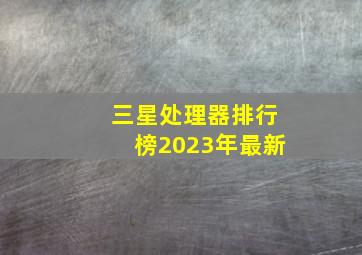 三星处理器排行榜2023年最新